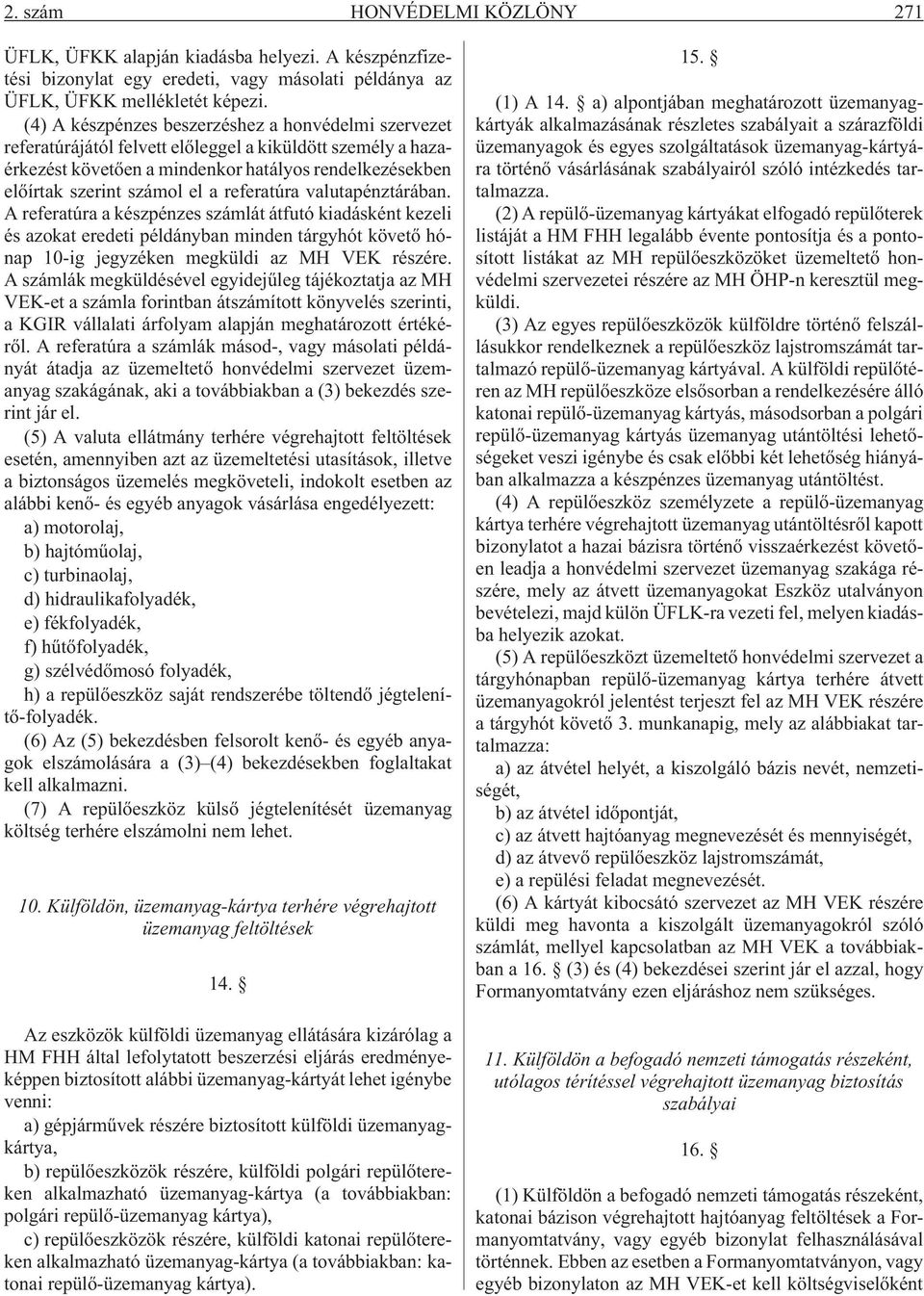 2. szám HONVÉDELMI KÖZLÖNY 271

ÜFLK, ÜFKK alapján kiadásba helyezi. A készpénzfizetési bizonylat egy eredeti, vagy másolati példánya az ÜFLK, ÜFKK mellékletét képezi.

(4) A készpénzes beszerzéshez a honvédelmi szervezet referatúrájától felvett elõleggel a kiküldött személy a hazaérkezést követõen a mindenkor hatályos rendelkezésekben elõírtak szerint számol el a referatúra valutapénztárában. A referatúra a készpénzes számlát átfutó kiadásként kezeli és azokat eredeti példányban minden tárgyhót követõ hónap 10-ig jegyzéken megküldi az MH VEK részére. A számlák megküldésével egyidejûleg tájékoztatja az MH VEK-et a számla forintban átszámított könyvelés szerinti, a KGIR vállalati árfolyam alapján meghatározott értékérõl. A referatúra a számlák másod-, vagy másolati példányát átadja az üzemeltetõ honvédelmi szervezet üzemanyag szakágának, aki a továbbiakban a (3) bekezdés szerint jár el.

(5) A valuta ellátmány terhére végrehajtott feltöltések esetén, amennyiben azt az üzemeltetési utasítások, illetve a biztonságos üzemelés megköveteli, indokolt esetben az alábbi kenõ- és egyéb anyagok vásárlása engedélyezett:

a) motorolaj,

b) hajtómûolaj,

c) turbinaolaj,

d) hidraulikafolyadék,

e) fékfolyadék,

f) hûtõfolyadék,

g) szélvédõmosó folyadék,

h) a repülõeszköz saját rendszerébe töltendõ jégtelenítõ-folyadék.

(6) Az (5) bekezdésben felsorolt kenõ- és egyéb anyagok elszámolására a (3)–(4) bekezdésekben foglaltakat kell alkalmazni.

(7) A repülõeszköz külsõ jégtelenítését üzemanyag költség terhére elszámolni nem lehet.

10. Külföldön, üzemanyag-kártya terhére végrehajtott üzemanyag feltöltések

14. §

Az eszközök külföldi üzemanyag ellátására kizárólag a HM FHH által lefolytatott beszerzési eljárás eredményeképpen biztosított alábbi üzemanyag-kártyát lehet igénybe venni:

a) gépjármûvek részére biztosított külföldi üzemanyagkártya,

b) repülõeszközök részére, külföldi polgári repülõtereken alkalmazható üzemanyag-kártya (a továbbiakban: polgári repülõ-üzemanyag kártya),

c) repülõeszközök részére, külföldi katonai repülõtereken alkalmazható üzemanyag-kártya (a továbbiakban: katonai repülõ-üzemanyag kártya).

15. §

(1) A 14. § a) alpontjában meghatározott üzemanyagkártyák alkalmazásának részletes szabályait a szárazföldi üzemanyagok és egyes szolgáltatások üzemanyag-kártyára történõ vásárlásának szabályairól szóló intézkedés tartalmazza.

(2) A repülõ-üzemanyag kártyákat elfogadó repülõterek listáját a HM FHH legalább évente pontosítja és a pontosított listákat az MH repülõeszközöket üzemeltetõ honvédelmi szervezetei részére az MH ÖHP-n keresztül megküldi.

(3) Az egyes repülõeszközök külföldre történõ felszállásukkor rendelkeznek a repülõeszköz lajstromszámát tartalmazó repülõ-üzemanyag kártyával. A külföldi repülõtéren az MH repülõeszköze elsõsorban a rendelkezésére álló katonai repülõ-üzemanyag kártyás, másodsorban a polgári repülõ-üzemanyag kártyás üzemanyag utántöltési lehetõségeket veszi igénybe és csak elõbbi két lehetõség hiányában alkalmazza a készpénzes üzemanyag utántöltést.

(4) A repülõeszköz személyzete a repülõ-üzemanyag kártya terhére végrehajtott üzemanyag utántöltésrõl kapott bizonylatot a hazai bázisra történõ visszaérkezést követõen leadja a honvédelmi szervezet üzemanyag szakága részére, mely az átvett üzemanyagokat Eszköz utalványon bevételezi, majd külön ÜFLK-ra vezeti fel, melyen kiadásba helyezik azokat.

(5) A repülõeszközt üzemeltetõ honvédelmi szervezet a tárgyhónapban repülõ-üzemanyag kártya terhére átvett üzemanyagokról jelentést terjeszt fel az MH VEK részére a tárgyhót követõ 3. munkanapig, mely az alábbiakat tartalmazza:

a) az átvétel helyét, a kiszolgáló bázis nevét, nemzetiségét,

b) az átvétel idõpontját,

c) az átvett hajtóanyag megnevezését és mennyiségét,

d) az átvevõ repülõeszköz lajstromszámát,

e) a repülési feladat megnevezését.

(6) A kártyát kibocsátó szervezet az MH VEK részére küldi meg havonta a kiszolgált üzemanyagokról szóló számlát, mellyel kapcsolatban az MH VEK a továbbiakban a 16. § (3) és (4) bekezdései szerint jár el azzal, hogy Formanyomtatvány ezen eljáráshoz nem szükséges.

11. Külföldön a befogadó nemzeti támogatás részeként, utólagos térítéssel végrehajtott üzemanyag biztosítás szabályai

16. §

(1) Külföldön a befogadó nemzeti támogatás részeként, katonai bázison végrehajtott hajtóanyag feltöltések a Formanyomtatvány, vagy egyéb bizonylat felhasználásával történnek. Ebben az esetben a Formanyomtatványon, vagy egyéb bizonylaton az MH VEK-et kell költségviselõként